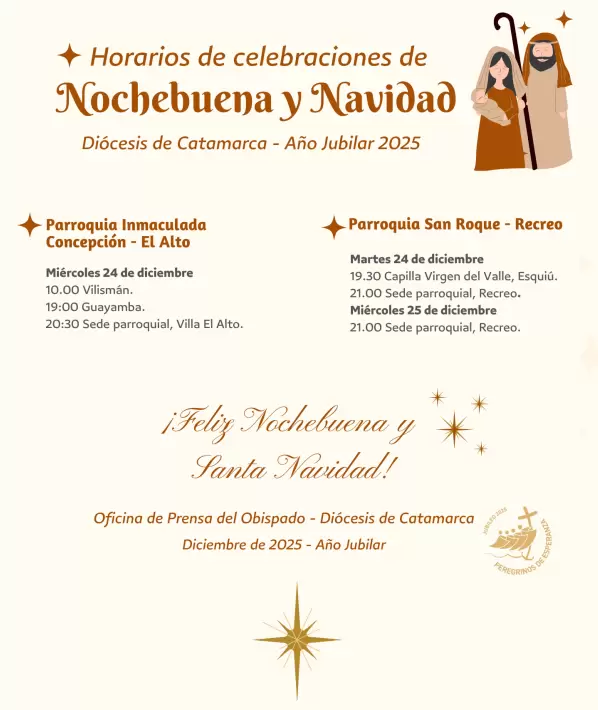 Horarios de celebraciones de
Nochebuena y Navidad
Diócesis de Catamarca - Año Jubilar 2025

Parroquia Inmaculada Concepción - El Alto

Miércoles 24 de diciembre
10.00 Vilismán.
19:00 Guayamba.
20:30 Sede parroquial, Villa El Alto.

Parroquia San Roque - Recreo

Martes 24 de diciembre
19.30 Capilla Virgen del Valle, Esquiú.
21.00 Sede parroquial, Recreo.
Miércoles 25 de diciembre
21.00 Sede parroquial, Recreo.

¡Feliz Nochebuena y Santa Navidad!

Oficina de Prensa del Obispado - Diócesis de Catamarca
Diciembre de 2025 - Año Jubilar

JUBILEO 2025
PEREGRINOS DE ESPERANZA